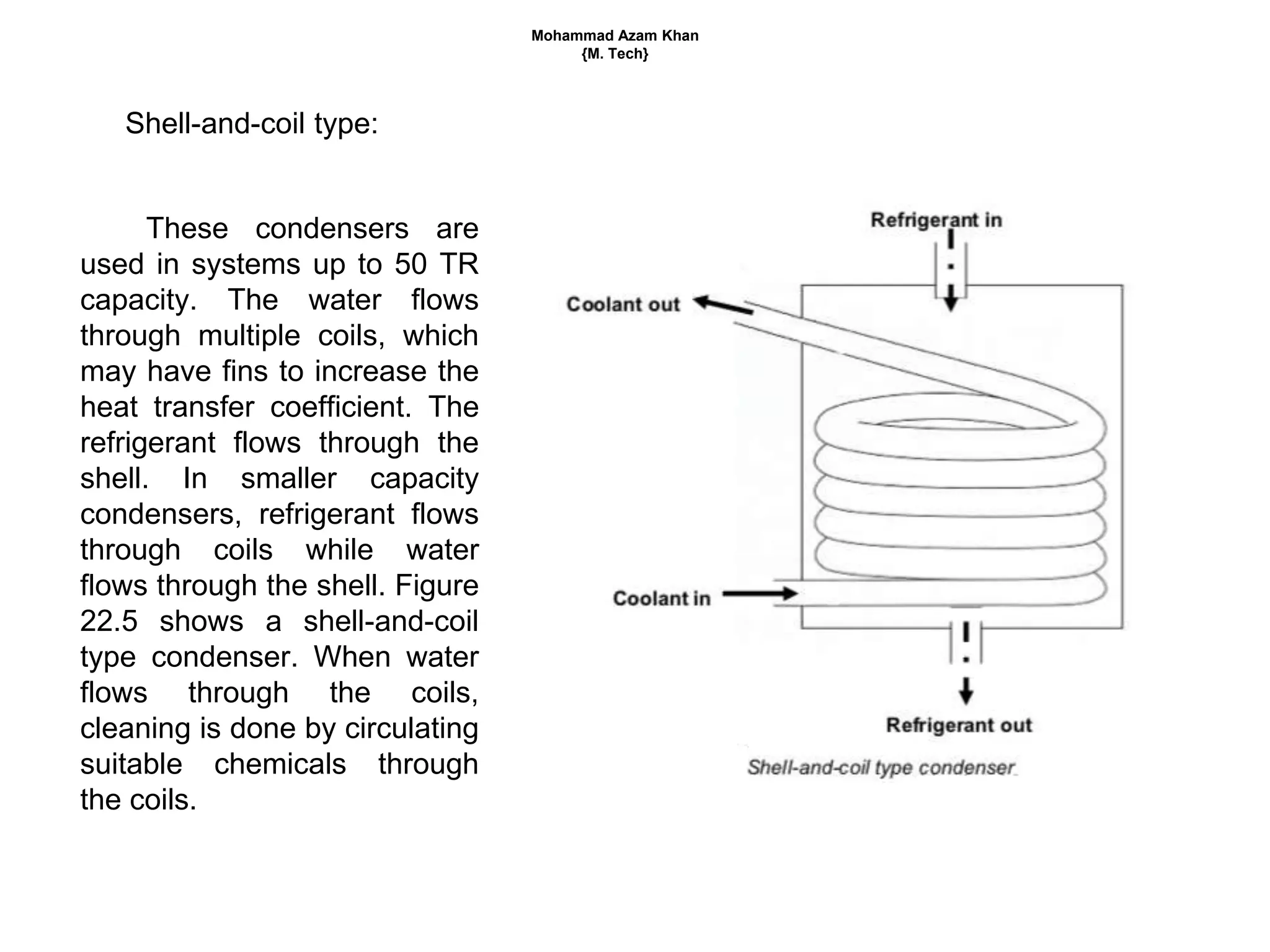 Mohammad Azam Khan
{M. Tech}

Shell-and-coil type:

These condensers are used in systems up to 50 TR capacity. The water flows through multiple coils, which may have fins to increase the heat transfer coefficient. The refrigerant flows through the shell. In smaller capacity condensers, refrigerant flows through coils while water flows through the shell. Figure 22.5 shows a shell-and-coil type condenser. When water flows through the coils, cleaning is done by circulating suitable chemicals through the coils.

Refrigerant in

Coolant out

Coolant in

Refrigerant out

Shell-and-coil type condenser